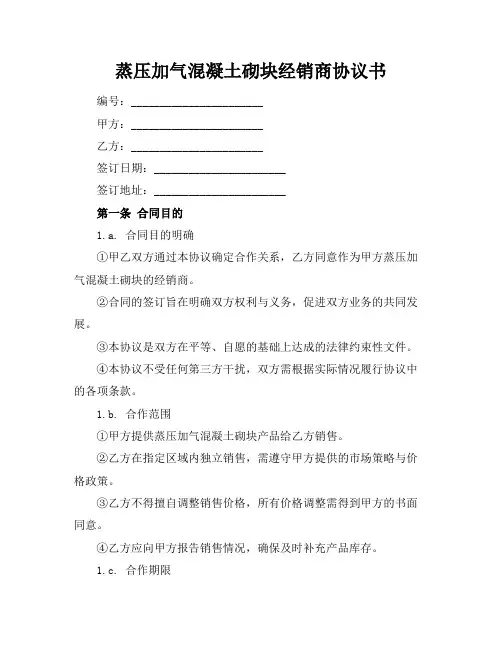 蒸压加气混凝土砌块经销商协议书

编号：______________________

甲方：______________________

乙方：______________________

签订日期：______________________

签订地址：______________________

第一条 合同目的

1.a. 合同目的明确

①甲乙双方通过本协议确定合作关系，乙方同意作为甲方蒸压加气混凝土砌块的经销商。

②合同的签订旨在明确双方权利与义务，促进双方业务的共同发展。

③本协议是双方在平等、自愿的基础上达成的法律约束性文件。

④本协议不受任何第三方干扰，双方需根据实际情况履行协议中的各项条款。

1.b. 合作范围

①甲方提供蒸压加气混凝土砌块产品给乙方销售。

②乙方在指定区域内独立销售，需遵守甲方提供的市场策略与价格政策。

③乙方不得擅自调整销售价格，所有价格调整需得到甲方的书面同意。

④乙方应向甲方报告销售情况，确保及时补充产品库存。

1.c. 合作期限